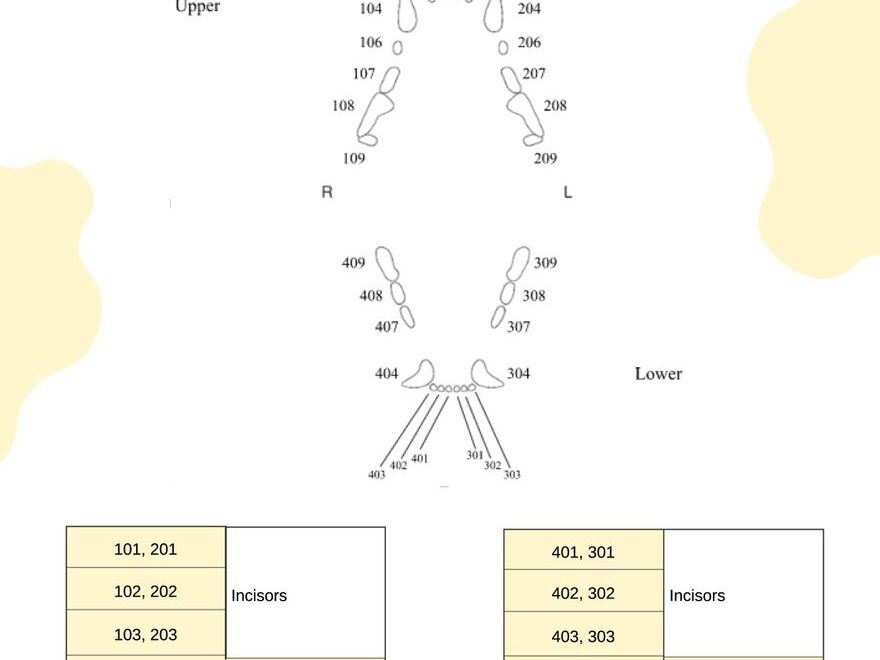 Upper

104 204
106 206
107 207
108 208
109 209

R L

409 309
408 308
407 307

404 304 Lower

403 402 401 301 302 303

| 101, 201 | Incisors |
|---|---|
| 102, 202 | |
| 103, 203 | |

| 401, 301 | Incisors |
|---|---|
| 402, 302 | |
| 403, 303 | |